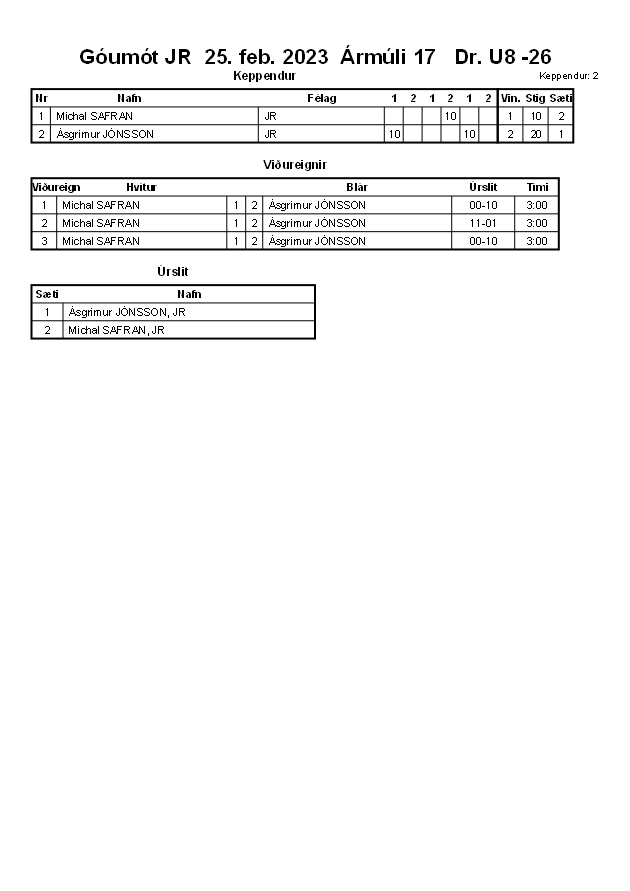 Góumót JR 25. feb. 2023 Ármúli 17 Dr. U8 -26

Keppendur

Keppendur: 2

| Nr | Nafn | Félag | 1 | 2 | 1 | 2 | 1 | 2 | Vin. | Stig | Sæti |
|---|---|---|---|---|---|---|---|---|---|---|---|
| 1 | Michal SAFRAN | JR | | | | 10 | | | 1 | 10 | 2 |
| 2 | Ásgrímur JÓNSSON | JR | 10 | | | | 10 | | 2 | 20 | 1 |

Viðureignir

| Viðureign | Hvítur | | | Blár | Úrslit | Tími |
|---|---|---|---|---|---|---|
| 1 | Michal SAFRAN | 1 | 2 | Ásgrímur JÓNSSON | 00-10 | 3:00 |
| 2 | Michal SAFRAN | 1 | 2 | Ásgrímur JÓNSSON | 11-01 | 3:00 |
| 3 | Michal SAFRAN | 1 | 2 | Ásgrímur JÓNSSON | 00-10 | 3:00 |

Úrslit

| Sæti | Nafn |
|---|---|
| 1 | Ásgrímur JÓNSSON, JR |
| 2 | Michal SAFRAN, JR |